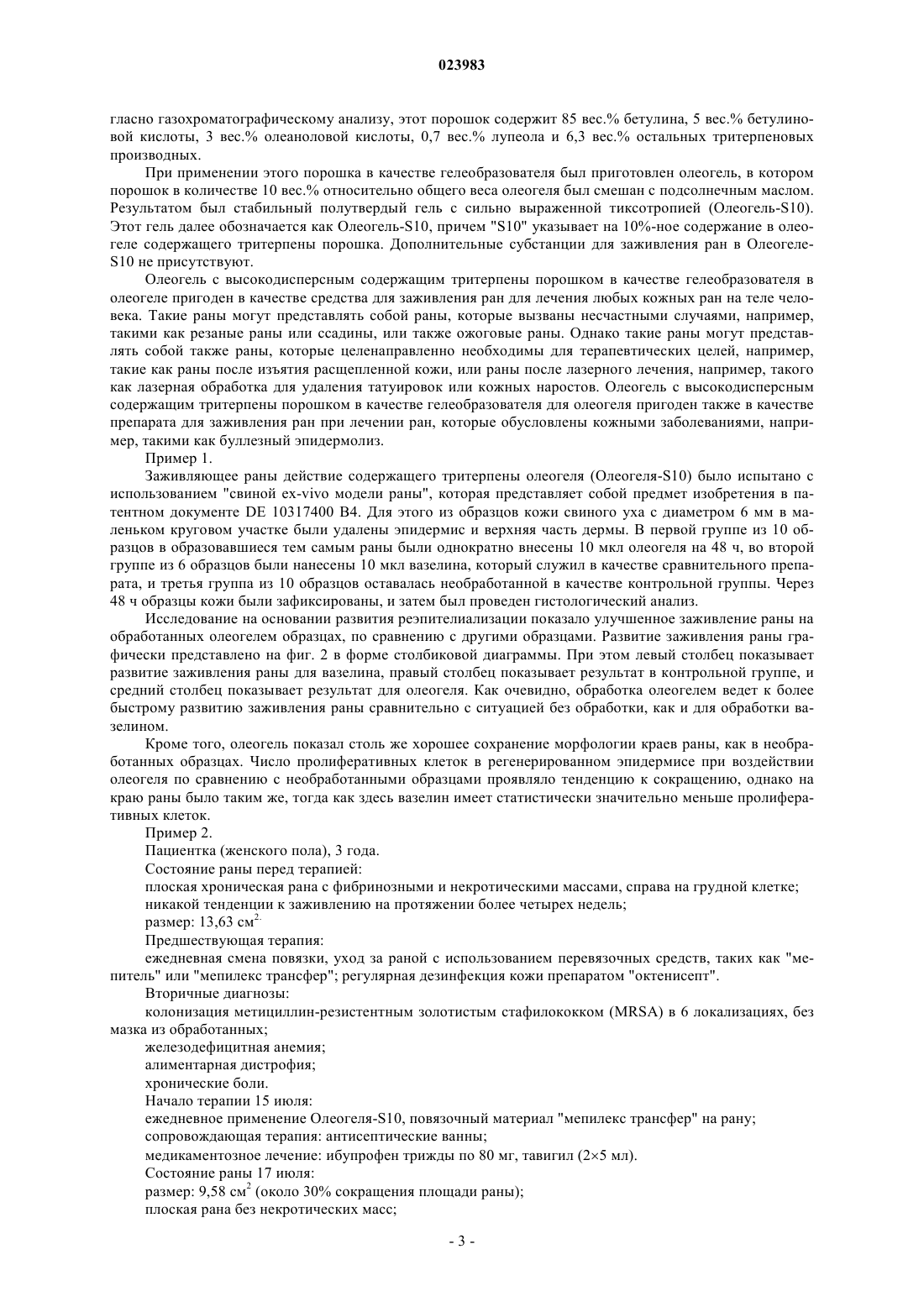 023983

гласно газохроматографическому анализу, этот порошок содержит 85 вес.% бетулина, 5 вес.% бетулиновой кислоты, 3 вес.% олеаноловой кислоты, 0,7 вес.% лупеола и 6,3 вес.% остальных тритерпеновых производных.

При применении этого порошка в качестве гелеобразователя был приготовлен олеогель, в котором порошок в количестве 10 вес.% относительно общего веса олеогеля был смешан с подсолнечным маслом. Результатом был стабильный полутвердый гель с сильно выраженной тиксотропией (Олеогель-S10). Этот гель далее обозначается как Олеогель-S10, причем "S10" указывает на 10%-ное содержание в олеогеле содержащего тритерпены порошка. Дополнительные субстанции для заживления ран в Олеогеле-S10 не присутствуют.

Олеогель с высокодисперсным содержащим тритерпены порошком в качестве гелеобразователя в олеогеле пригоден в качестве средства для заживления ран для лечения любых кожных ран на теле человека. Такие раны могут представлять собой раны, которые вызваны несчастными случаями, например, такими как резаные раны или ссадины, или также ожоговые раны. Однако такие раны могут представлять собой также раны, которые целенаправленно необходимы для терапевтических целей, например, такие как раны после изъятия расщепленной кожи, или раны после лазерного лечения, например, такого как лазерная обработка для удаления татуировок или кожных наростов. Олеогель с высокодисперсным содержащим тритерпены порошком в качестве гелеобразователя для олеогеля пригоден также в качестве препарата для заживления ран при лечении ран, которые обусловлены кожными заболеваниями, например, такими как буллезный эпидермолиз.

Пример 1.

Заживляющее раны действие содержащего тритерпены олеогеля (Олеогеля-S10) было испытано с использованием "свиной ex-vivo модели раны", которая представляет собой предмет изобретения в патентном документе DE 10317400 B4. Для этого из образцов кожи свиного уха с диаметром 6 мм в маленьком круговом участке были удалены эпидермис и верхняя часть дермы. В первой группе из 10 образцов в образовавшиеся тем самым раны были однократно внесены 10 мкл олеогеля на 48 ч, во второй группе из 6 образцов были нанесены 10 мкл вазелина, который служил в качестве сравнительного препарата, и третья группа из 10 образцов оставалась необработанной в качестве контрольной группы. Через 48 ч образцы кожи были зафиксированы, и затем был проведен гистологический анализ.

Исследование на основании развития реэпителиализации показало улучшенное заживление раны на обработанных олеогелем образцах, по сравнению с другими образцами. Развитие заживления раны графически представлено на фиг. 2 в форме столбиковой диаграммы. При этом левый столбец показывает развитие заживления раны для вазелина, правый столбец показывает результат в контрольной группе, и средний столбец показывает результат для олеогеля. Как очевидно, обработка олеогелем ведет к более быстрому развитию заживления раны сравнительно с ситуацией без обработки, как и для обработки вазелином.

Кроме того, олеогель показал столь же хорошее сохранение морфологии краев раны, как в необработанных образцах. Число пролиферативных клеток в регенерированном эпидермисе при воздействии олеогеля по сравнению с необработанными образцами проявляло тенденцию к сокращению, однако на краю раны было таким же, тогда как здесь вазелин имеет статистически значительно меньше пролиферативных клеток.

Пример 2.

Пациентка (женского пола), 3 года.

Состояние раны перед терапией:

плоская хроническая рана с фибринозными и некротическими массами, справа на грудной клетке;

никакой тенденции к заживлению на протяжении более четырех недель;

размер: 13,63 см$^{2.}$

Предшествующая терапия:

ежедневная смена повязки, уход за раной с использованием перевязочных средств, таких как "мепитель" или "мепилекс трансфер"; регулярная дезинфекция кожи препаратом "октенисепт".

Вторичные диагнозы:

колонизация метициллин-резистентным золотистым стафилококком (MRSA) в 6 локализациях, без мазка из обработанных;

железодефицитная анемия;

алиментарная дистрофия;

хронические боли.

Начало терапии 15 июля:

ежедневное применение Олеогеля-S10, повязочный материал "мепилекс трансфер" на рану;

сопровождающая терапия: антисептические ванны;

медикаментозное лечение: ибупрофен трижды по 80 мг, тавигил (2×5 мл).

Состояние раны 17 июля:

размер: 9,58 см$^2$ (около 30% сокращения площади раны);

плоская рана без некротических масс;

- 3 -